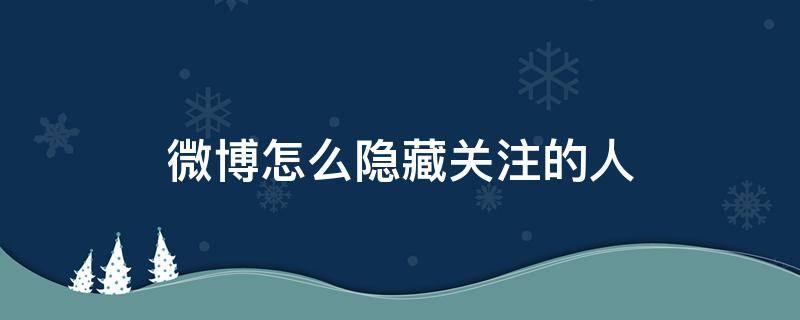 微博怎么隐藏关注的人